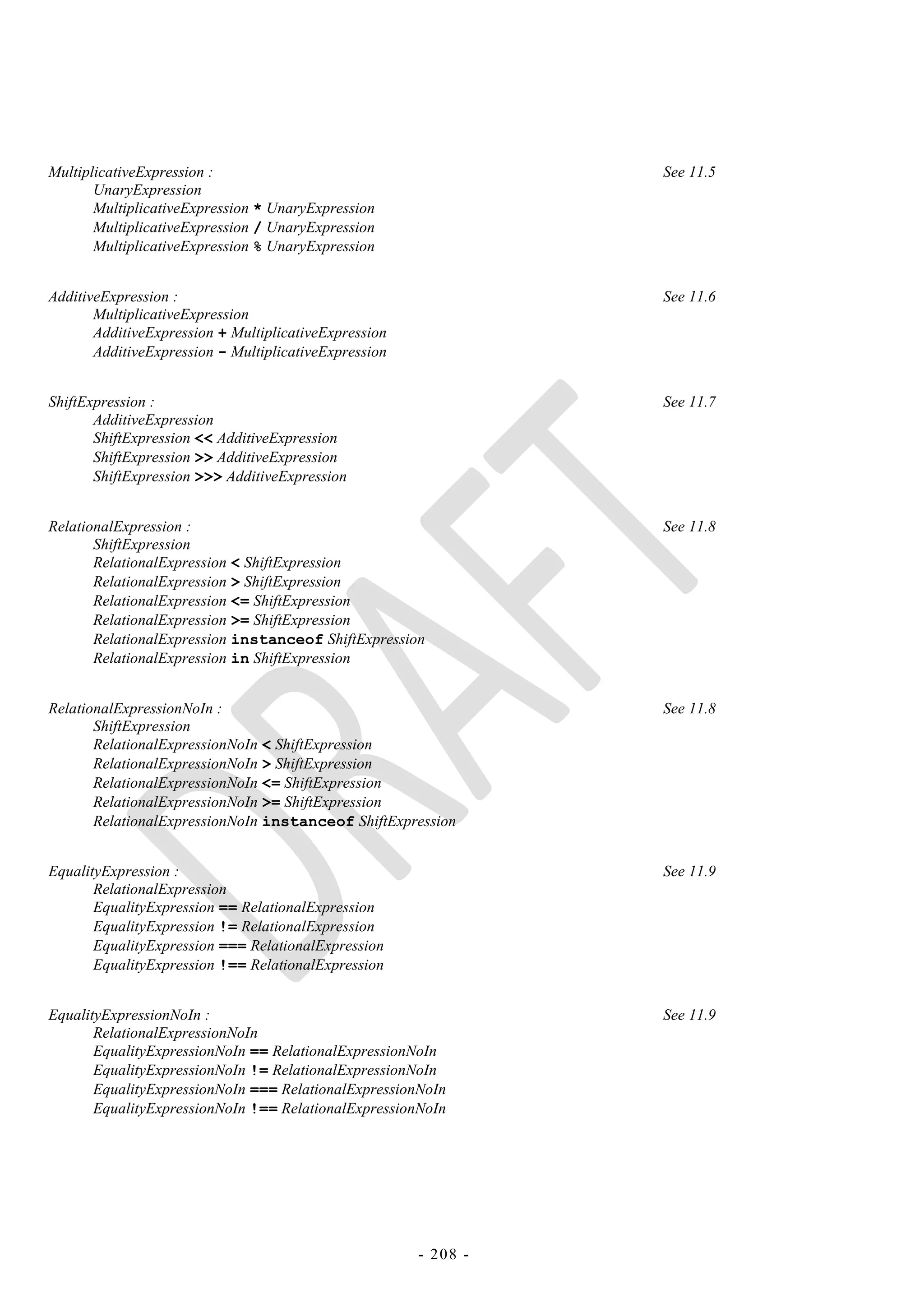 MultiplicativeExpression : See 11.5
UnaryExpression
MultiplicativeExpression * UnaryExpression
MultiplicativeExpression / UnaryExpression
MultiplicativeExpression % UnaryExpression

AdditiveExpression : See 11.6
MultiplicativeExpression
AdditiveExpression + MultiplicativeExpression
AdditiveExpression - MultiplicativeExpression

ShiftExpression : See 11.7
AdditiveExpression
ShiftExpression << AdditiveExpression
ShiftExpression >> AdditiveExpression
ShiftExpression >>> AdditiveExpression

RelationalExpression : See 11.8
ShiftExpression
RelationalExpression < ShiftExpression
RelationalExpression > ShiftExpression
RelationalExpression <= ShiftExpression
RelationalExpression >= ShiftExpression
RelationalExpression instanceof ShiftExpression
RelationalExpression in ShiftExpression

RelationalExpressionNoIn : See 11.8
ShiftExpression
RelationalExpressionNoIn < ShiftExpression
RelationalExpressionNoIn > ShiftExpression
RelationalExpressionNoIn <= ShiftExpression
RelationalExpressionNoIn >= ShiftExpression
RelationalExpressionNoIn instanceof ShiftExpression

EqualityExpression : See 11.9
RelationalExpression
EqualityExpression == RelationalExpression
EqualityExpression != RelationalExpression
EqualityExpression === RelationalExpression
EqualityExpression !== RelationalExpression

EqualityExpressionNoIn : See 11.9
RelationalExpressionNoIn
EqualityExpressionNoIn == RelationalExpressionNoIn
EqualityExpressionNoIn != RelationalExpressionNoIn
EqualityExpressionNoIn === RelationalExpressionNoIn
EqualityExpressionNoIn !== RelationalExpressionNoIn

DRAFT

- 208 -